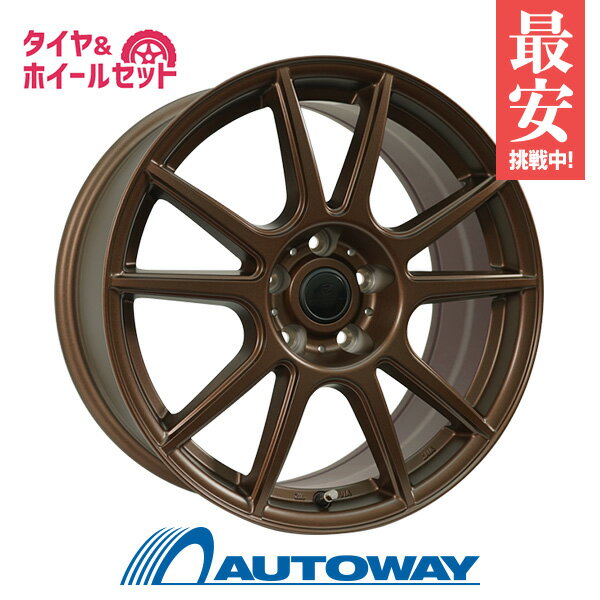 タイヤ&
ホイールセット

最安
挑戦中!

AUTOWAY